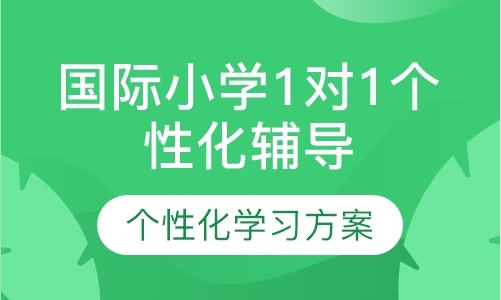 国际小学1对1个性化辅导

个性化学习方案